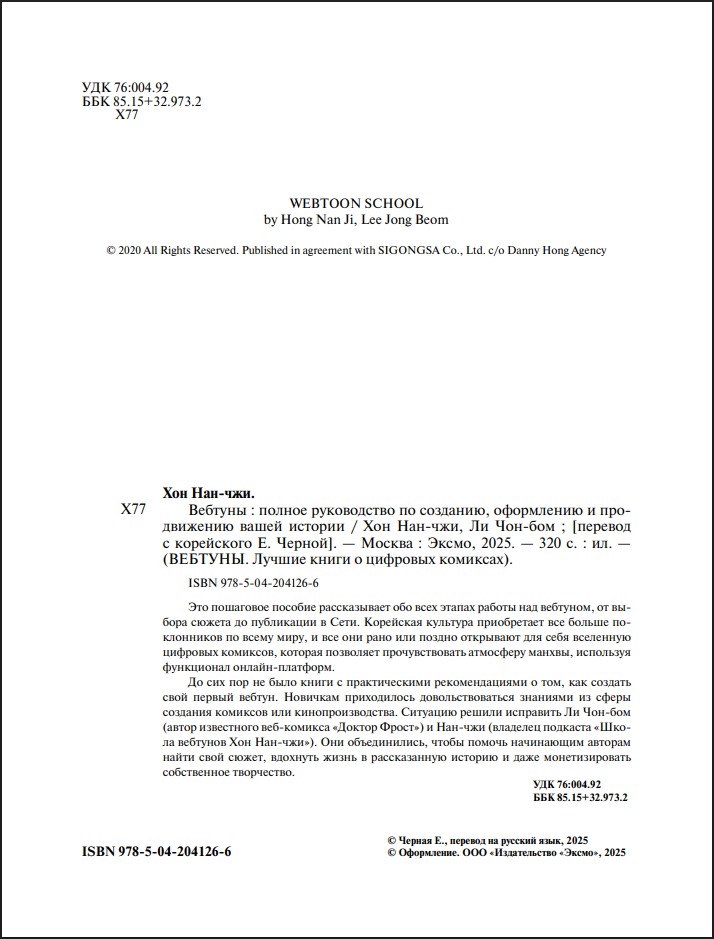 УДК 76:004.92
ББК 85.15+32.973.2
Х77

WEBTOON SCHOOL
by Hong Nan Ji, Lee Jong Beom

© 2020 All Rights Reserved. Published in agreement with SIGONGSA Co., Ltd. c/o Danny Hong Agency

Хон Нан-чжи.
Х77 Вебтуны : полное руководство по созданию, оформлению и продвижению вашей истории / Хон Нан-чжи, Ли Чон-бом ; [перевод с корейского Е. Черной]. — Москва : Эксмо, 2025. — 320 с. : ил. — (ВЕБТУНЫ. Лучшие книги о цифровых комиксах).

ISBN 978-5-04-204126-6

Это пошаговое пособие рассказывает обо всех этапах работы над вебтуном, от выбора сюжета до публикации в Сети. Корейская культура приобретает все больше поклонников по всему миру, и все они рано или поздно открывают для себя вселенную цифровых комиксов, которая позволяет прочувствовать атмосферу манхвы, используя функционал онлайн-платформ.

До сих пор не было книги с практическими рекомендациями о том, как создать свой первый вебтун. Новичкам приходилось довольствоваться знаниями из сферы создания комиксов или кинопроизводства. Ситуацию решили исправить Ли Чон-бом (автор известного веб-комикса «Доктор Фрост») и Нан-чжи (владелец подкаста «Школа вебтунов Хон Нан-чжи»). Они объединились, чтобы помочь начинающим авторам найти свой сюжет, вдохнуть жизнь в рассказанную историю и даже монетизировать собственное творчество.

УДК 76:004.92
ББК 85.15+32.973.2

ISBN 978-5-04-204126-6

© Черная Е., перевод на русский язык, 2025
© Оформление. ООО «Издательство «Эксмо», 2025